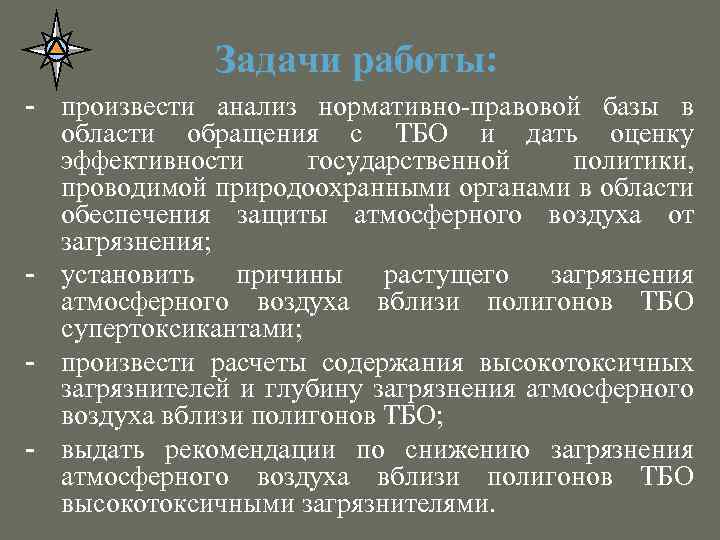 Задачи работы:

- произвести анализ нормативно-правовой базы в области обращения с ТБО и дать оценку эффективности государственной политики, проводимой природоохранными органами в области обеспечения защиты атмосферного воздуха от загрязнения;

- установить причины растущего загрязнения атмосферного воздуха вблизи полигонов ТБО супертоксикантами;

- произвести расчеты содержания высокотоксичных загрязнителей и глубину загрязнения атмосферного воздуха вблизи полигонов ТБО;

- выдать рекомендации по снижению загрязнения атмосферного воздуха вблизи полигонов ТБО высокотоксичными загрязнителями.